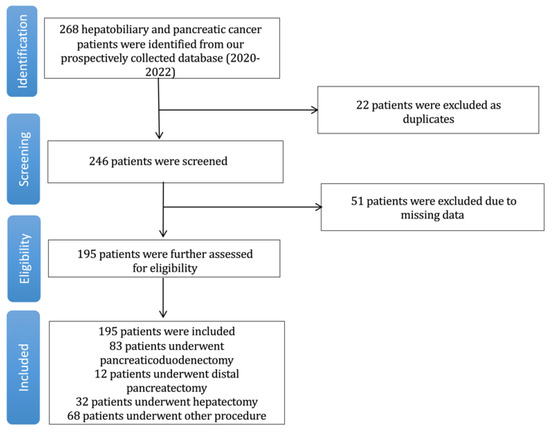 Identification

268 hepatobiliary and pancreatic cancer patients were identified from our prospectively collected database (2020-2022)

22 patients were excluded as duplicates

Screening

246 patients were screened

51 patients were excluded due to missing data

Eligibility

195 patients were further assessed for eligibility

Included

195 patients were included
83 patients underwent pancreaticoduodenectomy
12 patients underwent distal pancreatectomy
32 patients underwent hepatectomy
68 patients underwent other procedure